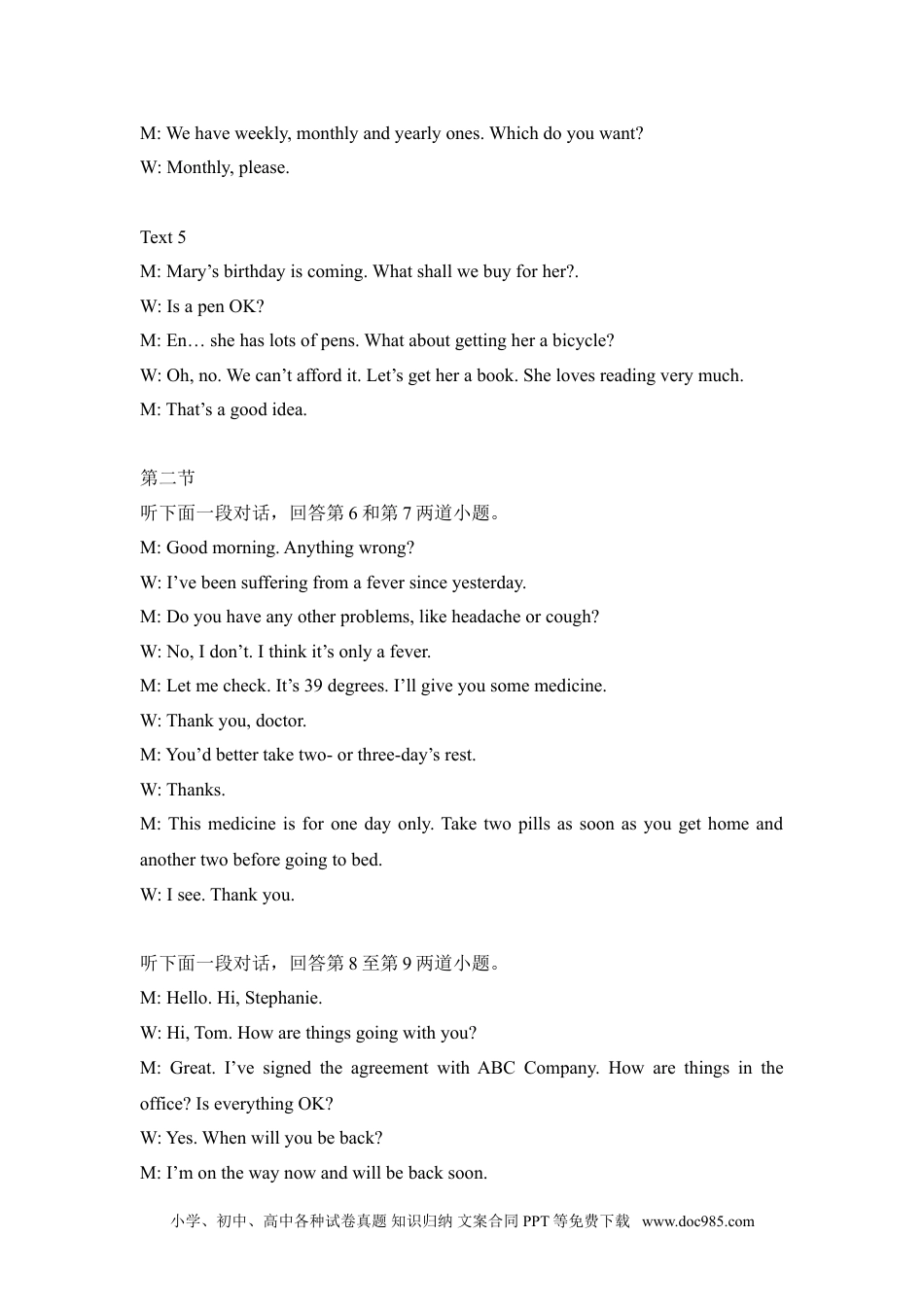 M: We have weekly, monthly and yearly ones. Which do you want?
W: Monthly, please.

Text 5
M: Mary’s birthday is coming. What shall we buy for her?.
W: Is a pen OK?
M: En… she has lots of pens. What about getting her a bicycle?
W: Oh, no. We can’t afford it. Let’s get her a book. She loves reading very much.
M: That’s a good idea.

第二节
听下面一段对话，回答第 6 和第 7 两道小题。
M: Good morning. Anything wrong?
W: I’ve been suffering from a fever since yesterday.
M: Do you have any other problems, like headache or cough?
W: No, I don’t. I think it’s only a fever.
M: Let me check. It’s 39 degrees. I’ll give you some medicine.
W: Thank you, doctor.
M: You’d better take two- or three-day’s rest.
W: Thanks.
M: This medicine is for one day only. Take two pills as soon as you get home and another two before going to bed.
W: I see. Thank you.

听下面一段对话，回答第 8 至第 9 两道小题。
M: Hello. Hi, Stephanie.
W: Hi, Tom. How are things going with you?
M: Great. I’ve signed the agreement with ABC Company. How are things in the office? Is everything OK?
W: Yes. When will you be back?
M: I’m on the way now and will be back soon.

小学、初中、高中各种试卷真题 知识归纳 文案合同 PPT 等免费下载 www.doc985.com